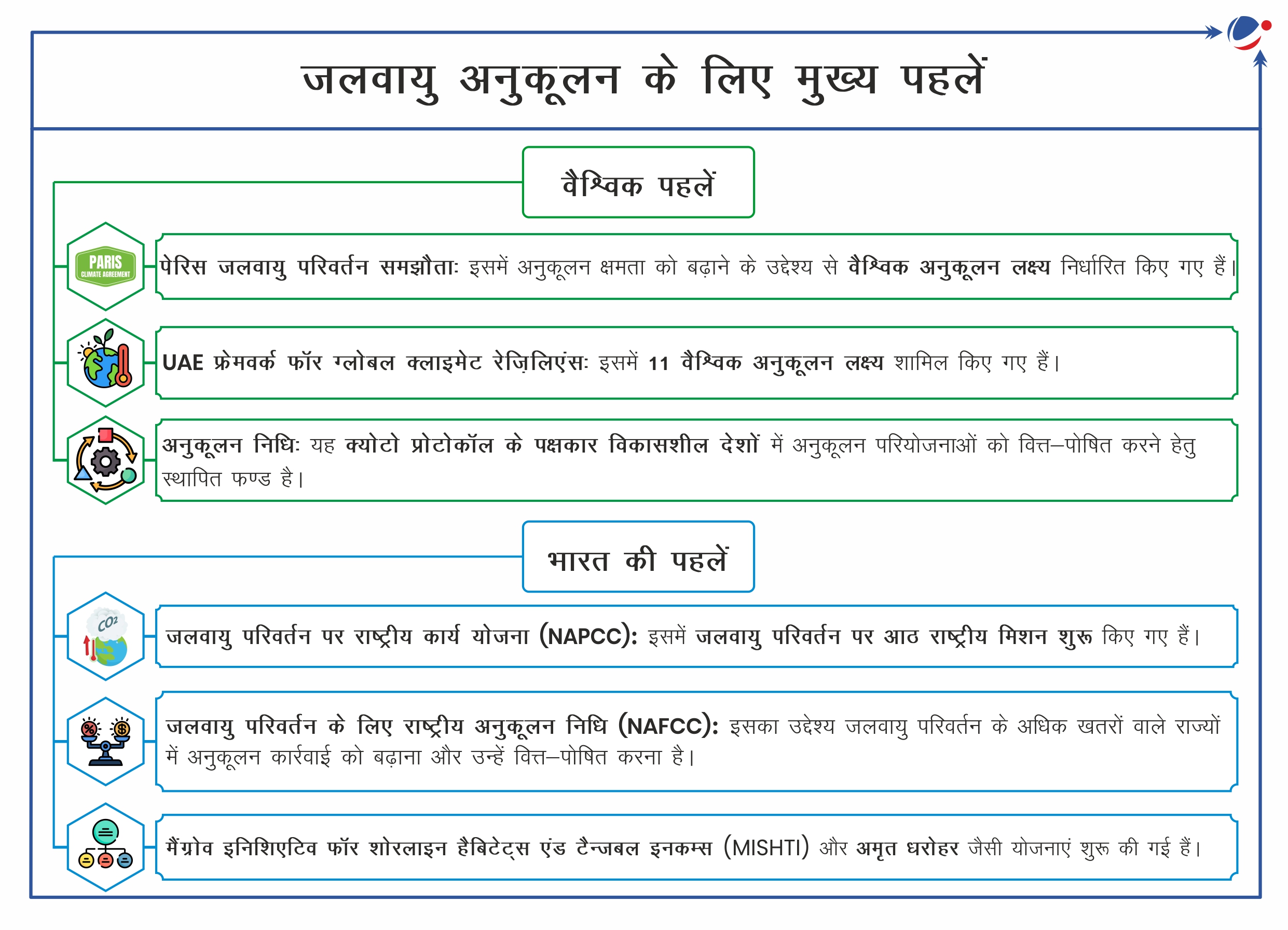 जलवायु अनुकूलन के लिए मुख्य पहलें

वैश्विक पहलें

PARIS CLIMATE AGREEMENT

पेरिस जलवायु परिवर्तन समझौताः इसमें अनुकूलन क्षमता को बढ़ाने के उद्देश्य से वैश्विक अनुकूलन लक्ष्य निर्धारित किए गए हैं।

UAE फ्रेमवर्क फॉर ग्लोबल क्लाइमेट रेज़िलिएंसः इसमें 11 वैश्विक अनुकूलन लक्ष्य शामिल किए गए हैं।

अनुकूलन निधिः यह क्योटो प्रोटोकॉल के पक्षकार विकासशील देशों में अनुकूलन परियोजनाओं को वित्त–पोषित करने हेतु स्थापित फण्ड है।

भारत की पहलें

$CO_2$

जलवायु परिवर्तन पर राष्ट्रीय कार्य योजना (NAPCC): इसमें जलवायु परिवर्तन पर आठ राष्ट्रीय मिशन शुरू किए गए हैं।

जलवायु परिवर्तन के लिए राष्ट्रीय अनुकूलन निधि (NAFCC): इसका उद्देश्य जलवायु परिवर्तन के अधिक खतरों वाले राज्यों में अनुकूलन कार्रवाई को बढ़ाना और उन्हें वित्त–पोषित करना है।

मैंग्रोव इनिशिएटिव फॉर शोरलाइन हैबिटेट्स एंड टैन्जबल इनकम्स (MISHTI) और अमृत धरोहर जैसी योजनाएं शुरू की गई हैं।